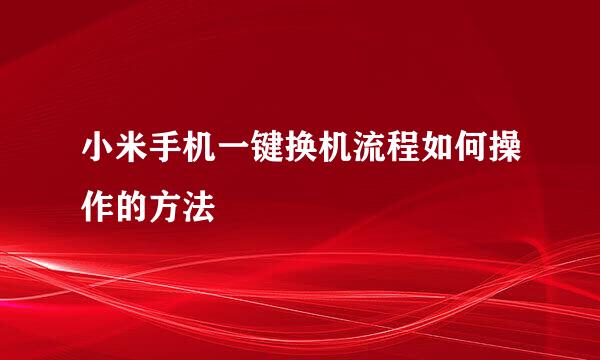 小米手机一键换机流程如何操作的方法